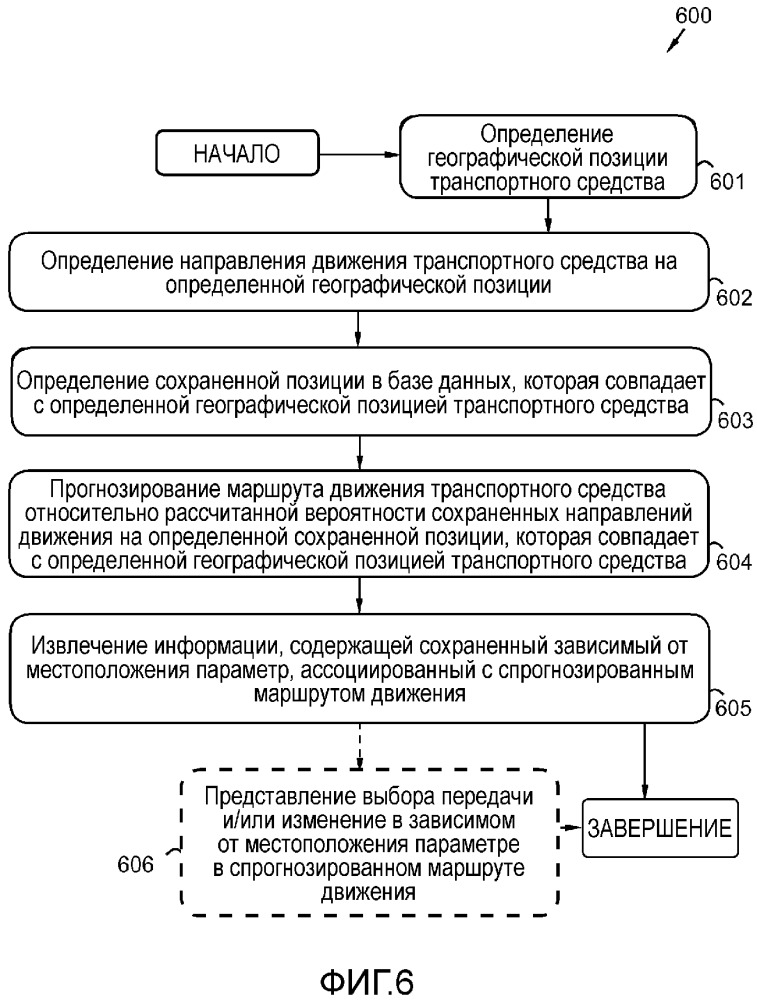 600

НАЧАЛО

Определение географической позиции транспортного средства

601

Определение направления движения транспортного средства на определенной географической позиции

602

Определение сохраненной позиции в базе данных, которая совпадает с определенной географической позицией транспортного средства

603

Прогнозирование маршрута движения транспортного средства относительно рассчитанной вероятности сохраненных направлений движения на определенной сохраненной позиции, которая совпадает с определенной географической позицией транспортного средства

604

Извлечение информации, содержащей сохраненный зависимый от местоположения параметр, ассоциированный с спрогнозированным маршрутом движения

605

Представление выбора передачи и/или изменение в зависимом от местоположения параметре в спрогнозированном маршруте движения

606

ЗАВЕРШЕНИЕ

ФИГ.6